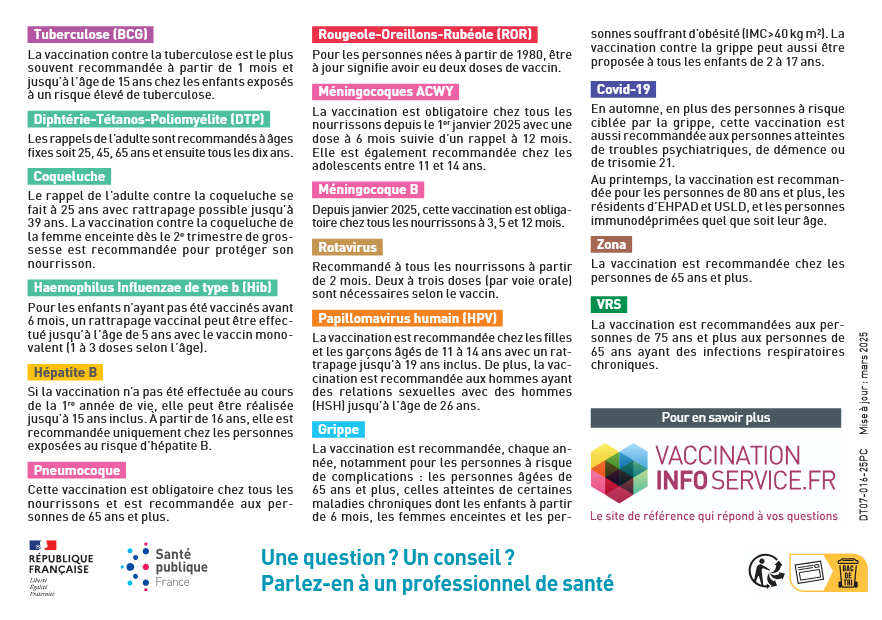 Tuberculose (BCG)

La vaccination contre la tuberculose est le plus souvent recommandée à partir de 1 mois et jusqu'à l'âge de 15 ans chez les enfants exposés à un risque élevé de tuberculose.

Diphtérie-Tétanos-Poliomyélite (DTP)

Les rappels de l'adulte sont recommandés à âges fixes soit 25, 45, 65 ans et ensuite tous les dix ans.

Coqueluche

Le rappel de l'adulte contre la coqueluche se fait à 25 ans avec rattrapage possible jusqu'à 39 ans. La vaccination contre la coqueluche de la femme enceinte dès le 2e trimestre de grossesse est recommandée pour protéger son nourrisson.

Haemophilus Influenzae de type b (Hib)

Pour les enfants n'ayant pas été vaccinés avant 6 mois, un rattrapage vaccinal peut être effectué jusqu'à l'âge de 5 ans avec le vaccin monovalent (1 à 3 doses selon l'âge).

Hépatite B

Si la vaccination n'a pas été effectuée au cours de la 1re année de vie, elle peut être réalisée jusqu'à 15 ans inclus. À partir de 16 ans, elle est recommandée uniquement chez les personnes exposées au risque d'hépatite B.

Pneumocoque

Cette vaccination est obligatoire chez tous les nourrissons et est recommandée aux personnes de 65 ans et plus.

Rougeole-Oreillons-Rubéole (ROR)

Pour les personnes nées à partir de 1980, être à jour signifie avoir eu deux doses de vaccin.

Méningocoques ACWY

La vaccination est obligatoire chez tous les nourrissons depuis le 1er janvier 2025 avec une dose à 6 mois suivie d'un rappel à 12 mois. Elle est également recommandée chez les adolescents entre 11 et 14 ans.

Méningocoque B

Depuis janvier 2025, cette vaccination est obligatoire chez tous les nourrissons à 3, 5 et 12 mois.

Rotavirus

Recommandé à tous les nourrissons à partir de 2 mois. Deux à trois doses (par voie orale) sont nécessaires selon le vaccin.

Papillomavirus humain (HPV)

La vaccination est recommandée chez les filles et les garçons âgés de 11 à 14 ans avec un rattrapage jusqu'à 19 ans inclus. De plus, la vaccination est recommandée aux hommes ayant des relations sexuelles avec des hommes (HSH) jusqu'à l'âge de 26 ans.

Grippe

La vaccination est recommandée, chaque année, notamment pour les personnes à risque de complications : les personnes âgées de 65 ans et plus, celles atteintes de certaines maladies chroniques dont les enfants à partir de 6 mois, les femmes enceintes et les personnes souffrant d'obésité (IMC>40 kg m²). La vaccination contre la grippe peut aussi être proposée à tous les enfants de 2 à 17 ans.

Covid-19

En automne, en plus des personnes à risque ciblée par la grippe, cette vaccination est aussi recommandée aux personnes atteintes de troubles psychiatriques, de démence ou de trisomie 21.

Au printemps, la vaccination est recommandée pour les personnes de 80 ans et plus, les résidents d'EHPAD et USLD, et les personnes immunodéprimées quel que soit leur âge.

Zona

La vaccination est recommandée chez les personnes de 65 ans et plus.

VRS

La vaccination est recommandées aux personnes de 75 ans et plus aux personnes de 65 ans ayant des infections respiratoires chroniques.

Pour en savoir plus

VACCINATION INFO SERVICE.FR

Le site de référence qui répond à vos questions

DT07-016-25PC Mise à jour : mars 2025

RÉPUBLIQUE FRANÇAISE
Liberté Égalité Fraternité

Santé publique France

Une question ? Un conseil ?
Parlez-en à un professionnel de santé

BAC DE TRI